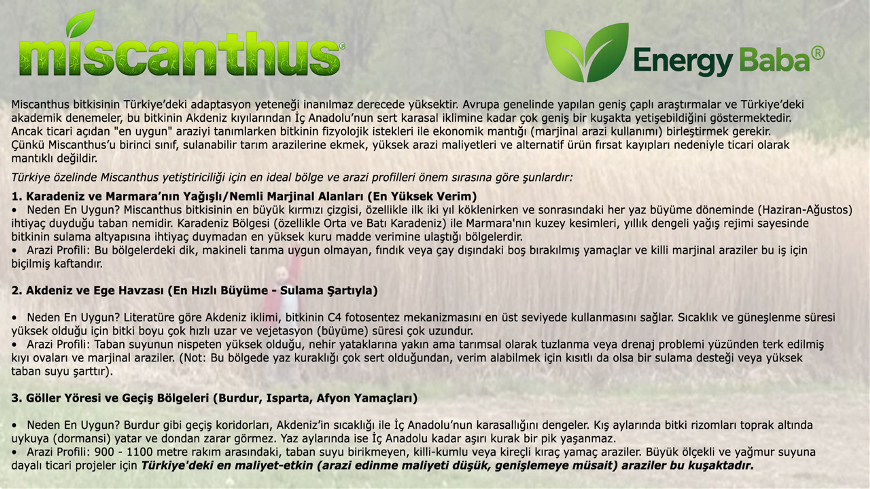 miscanthus®

Energy Baba®

Miscanthus bitkisinin Türkiye'deki adaptasyon yeteneği inanılmaz derecede yüksektir. Avrupa genelinde yapılan geniş çaplı araştırmalar ve Türkiye'deki akademik denemeler, bu bitkinin Akdeniz kıyılarından İç Anadolu'nun sert karasal iklimine kadar çok geniş bir kuşakta yetişebildiğini göstermektedir. Ancak ticari açıdan "en uygun" araziyi tanımlarken bitkinin fizyolojik istekleri ile ekonomik mantığı (marjinal arazi kullanımı) birleştirmek gerekir. Çünkü Miscanthus'u birinci sınıf, sulanabilir tarım arazilerine ekmek, yüksek arazi maliyetleri ve alternatif ürün fırsat kayıpları nedeniyle ticari olarak mantıklı değildir.

Türkiye özelinde Miscanthus yetiştiriciliği için en ideal bölge ve arazi profilleri önem sırasına göre şunlardır:

1. Karadeniz ve Marmara'nın Yağışlı/Nemli Marjinal Alanları (En Yüksek Verim)
• Neden En Uygun? Miscanthus bitkisinin en büyük kırmızı çizgisi, özellikle ilk iki yıl köklenirken ve sonrasındaki her yaz büyüme döneminde (Haziran-Ağustos) ihtiyaç duyduğu taban nemidir. Karadeniz Bölgesi (özellikle Orta ve Batı Karadeniz) ile Marmara'nın kuzey kesimleri, yıllık dengeli yağış rejimi sayesinde bitkinin sulama altyapısına ihtiyaç duymadan en yüksek kuru madde verimine ulaştığı bölgelerdir.
• Arazi Profili: Bu bölgelerdeki dik, makineli tarıma uygun olmayan, fındık veya çay dışındaki boş bırakılmış yamaçlar ve killi marjinal araziler bu iş için biçilmiş kaftandır.

2. Akdeniz ve Ege Havzası (En Hızlı Büyüme - Sulama Şartıyla)

• Neden En Uygun? Literatüre göre Akdeniz iklimi, bitkinin C4 fotosentez mekanizmasını en üst seviyede kullanmasını sağlar. Sıcaklık ve güneşlenme süresi yüksek olduğu için bitki boyu çok hızlı uzar ve vejetasyon (büyüme) süresi çok uzundur.
• Arazi Profili: Taban suyunun nispeten yüksek olduğu, nehir yataklarına yakın ama tarımsal olarak tuzlanma veya drenaj problemi yüzünden terk edilmiş kıyı ovaları ve marjinal araziler. (Not: Bu bölgede yaz kuraklığı çok sert olduğundan, verim alabilmek için kısıtlı da olsa bir sulama desteği veya yüksek taban suyu şarttır).

3. Göller Yöresi ve Geçiş Bölgeleri (Burdur, Isparta, Afyon Yamaçları)

• Neden En Uygun? Burdur gibi geçiş koridorları, Akdeniz'in sıcaklığı ile İç Anadolu'nun karasallığını dengeler. Kış aylarında bitki rizomları toprak altında uykuya (dormansi) yatar ve dondan zarar görmez. Yaz aylarında ise İç Anadolu kadar aşırı kurak bir pik yaşanmaz.
• Arazi Profili: 900 - 1100 metre rakım arasındaki, taban suyu birikmeyen, killi-kumlu veya kireçli kıraç yamaç araziler. Büyük ölçekli ve yağmur suyuna dayalı ticari projeler için Türkiye'deki en maliyet-etkin (arazi edinme maliyeti düşük, genişlemeye müsait) araziler bu kuşaktadır.